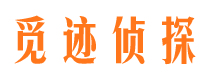 觅迹侦探